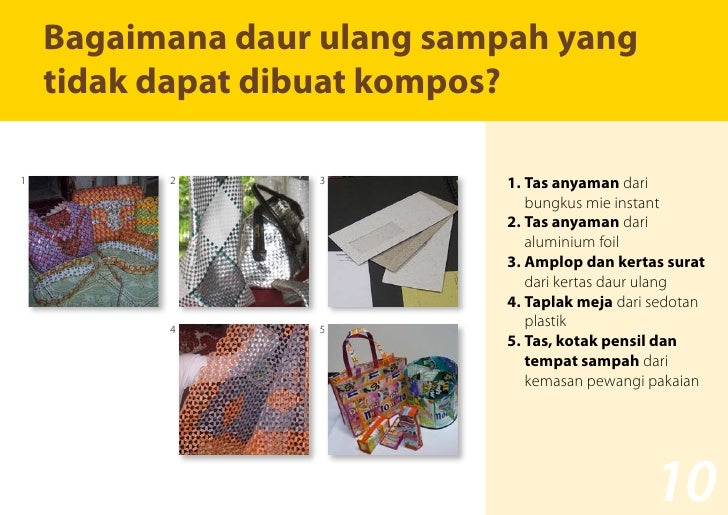 Bagaimana daur ulang sampah yang tidak dapat dibuat kompos?

1

2

3

4

5

1. Tas anyaman dari bungkus mie instant
2. Tas anyaman dari aluminium foil
3. Amplop dan kertas surat dari kertas daur ulang
4. Taplak meja dari sedotan plastik
5. Tas, kotak pensil dan tempat sampah dari kemasan pewangi pakaian

10